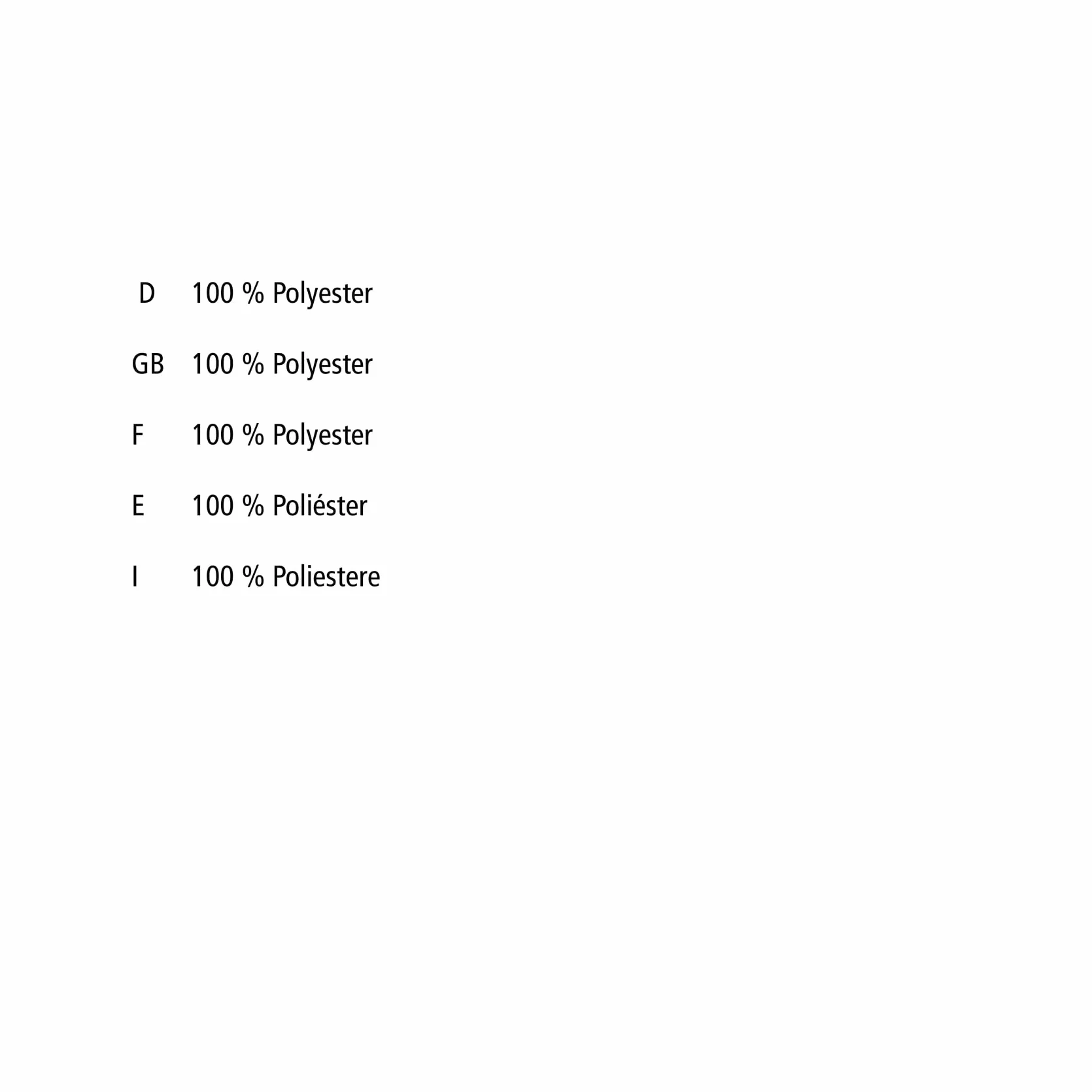 D 100 % Polyester

GB 100 % Polyester

F 100 % Polyester

E 100 % Poliéster

I 100 % Poliestere